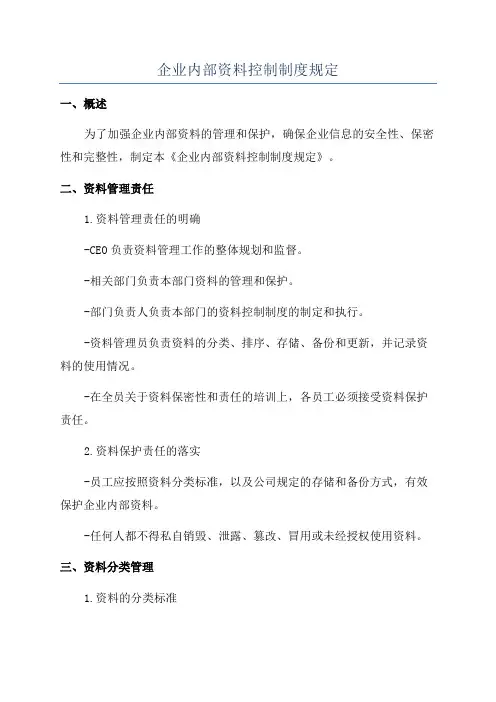 企业内部资料控制制度规定

一、概述

为了加强企业内部资料的管理和保护，确保企业信息的安全性、保密性和完整性，制定本《企业内部资料控制制度规定》。

二、资料管理责任

1.资料管理责任的明确

-CEO负责资料管理工作的整体规划和监督。

-相关部门负责本部门资料的管理和保护。

-部门负责人负责本部门的资料控制制度的制定和执行。

-资料管理员负责资料的分类、排序、存储、备份和更新，并记录资料的使用情况。

-在全员关于资料保密性和责任的培训上，各员工必须接受资料保护责任。

2.资料保护责任的落实

-员工应按照资料分类标准，以及公司规定的存储和备份方式，有效保护企业内部资料。

-任何人都不得私自销毁、泄露、篡改、冒用或未经授权使用资料。

三、资料分类管理

1.资料的分类标准